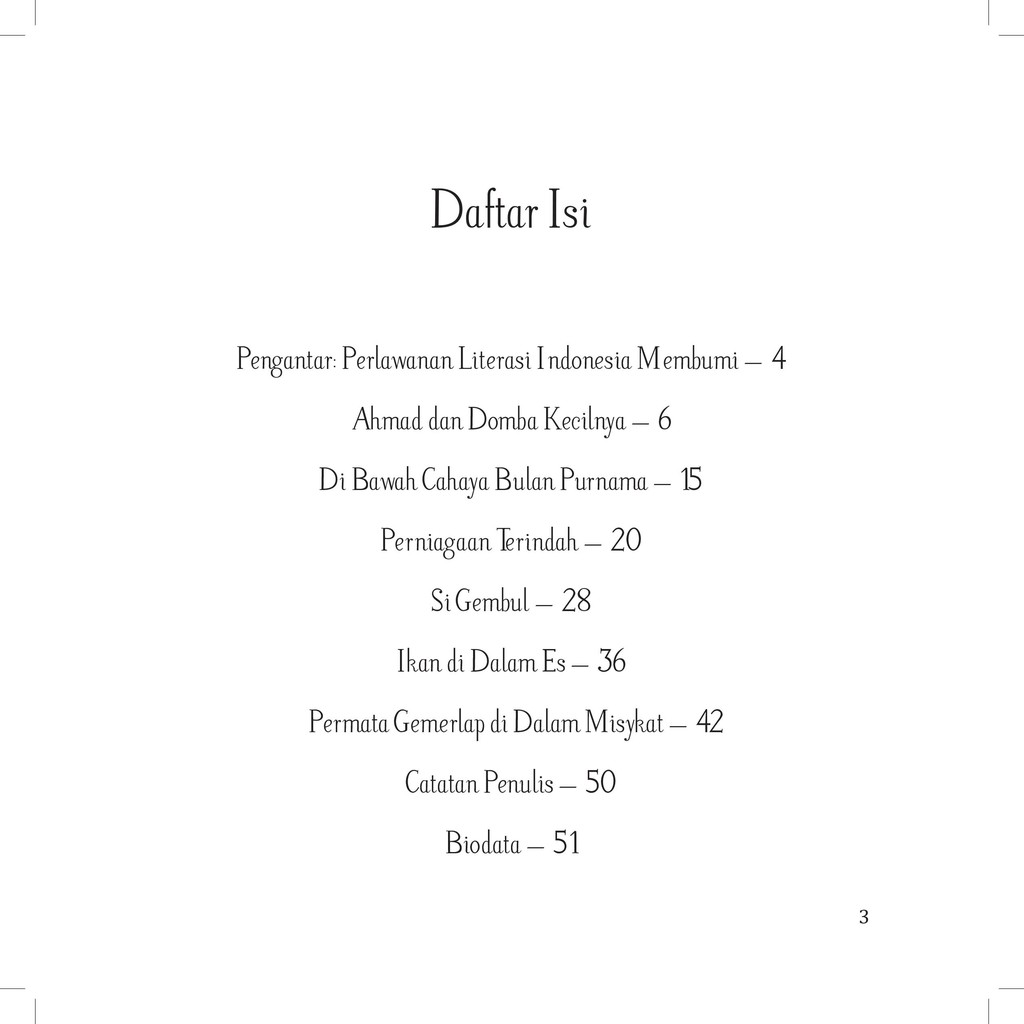 Daftar Isi

Pengantar: Perlawanan Literasi Indonesia Membumi — 4

Ahmad dan Domba Kecilnya — 6

Di Bawah Cahaya Bulan Purnama — 15

Perniagaan Terindah — 20

Si Gembul — 28

Ikan di Dalam Es — 36

Permata Gemerlap di Dalam Misykat — 42

Catatan Penulis — 50

Biodata — 51

3